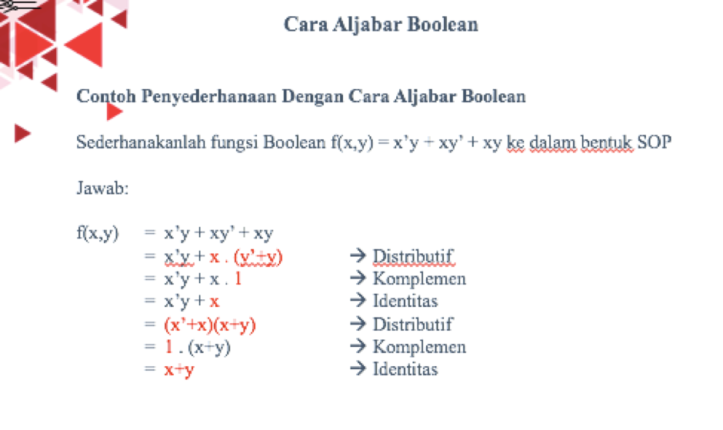 Cara Aljabar Boolean

Contoh Penyederhanaan Dengan Cara Aljabar Boolean

Sederhanakanlah fungsi Boolean f(x,y) = x'y + xy' + xy ke dalam bentuk SOP

Jawab:

f(x,y) = x'y + xy' + xy
= x'y + x . (y'+y) → Distributif
= x'y + x . 1 → Komplemen
= x'y + x → Identitas
= (x'+x)(x+y) → Distributif
= 1 . (x+y) → Komplemen
= x+y → Identitas